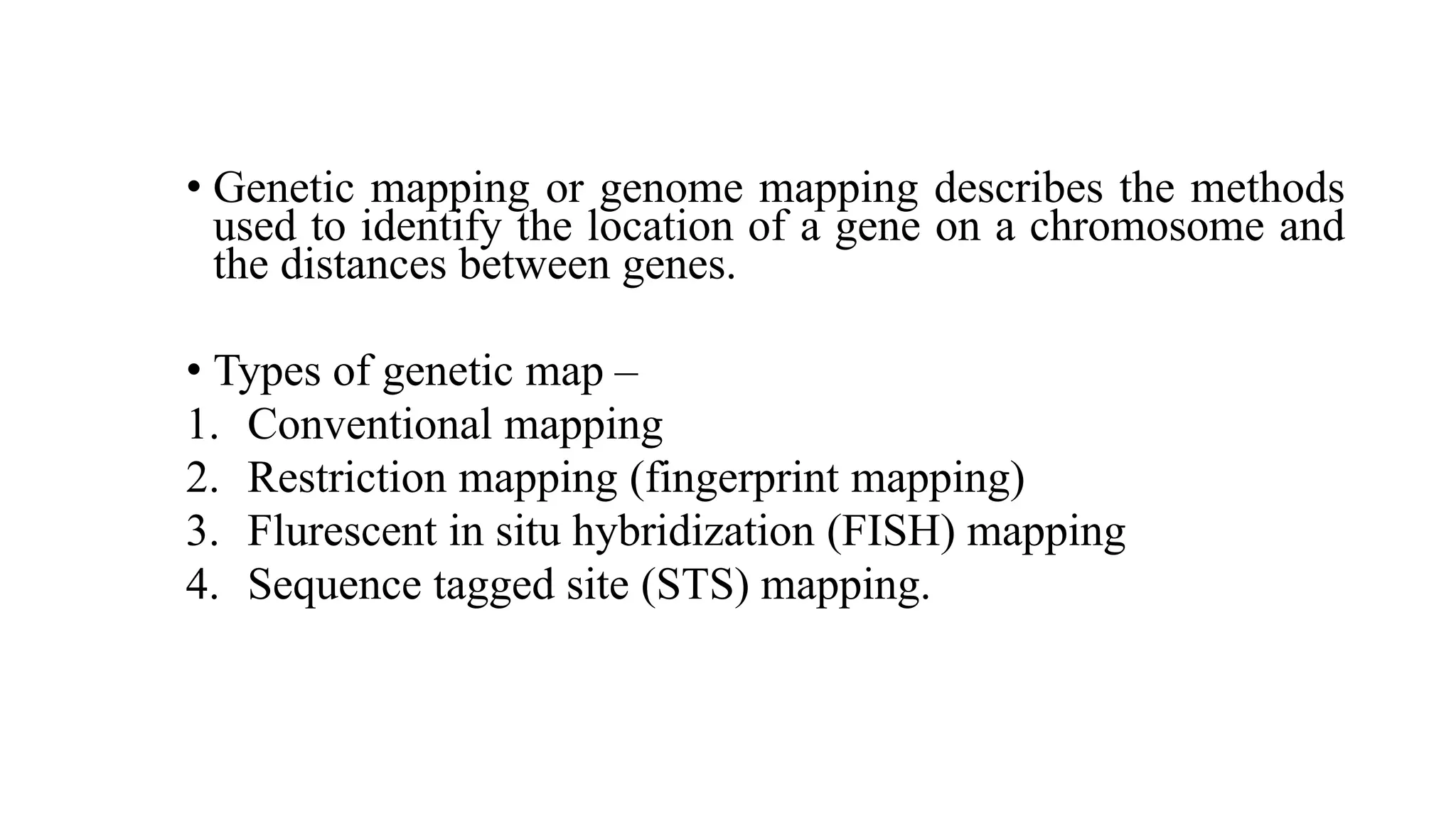 • Genetic mapping or genome mapping describes the methods used to identify the location of a gene on a chromosome and the distances between genes.

• Types of genetic map –
1. Conventional mapping
2. Restriction mapping (fingerprint mapping)
3. Flurescent in situ hybridization (FISH) mapping
4. Sequence tagged site (STS) mapping.